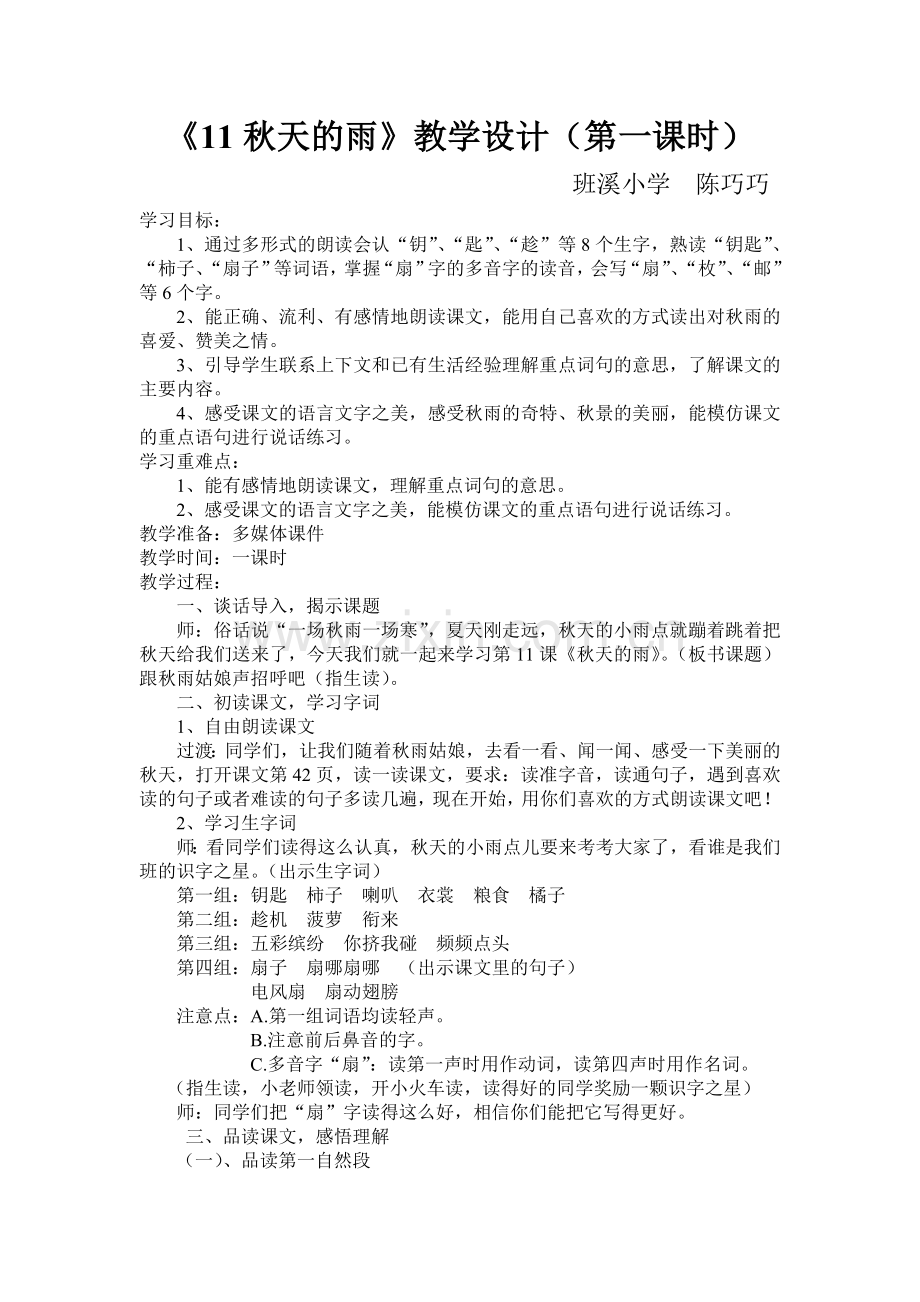 《11秋天的雨》教学设计（第一课时）

班溪小学 陈巧巧

学习目标：

1、通过多形式的朗读会认“钥”、“匙”、“趁”等8个生字，熟读“钥匙”、“柿子、“扇子”等词语，掌握“扇”字的多音字的读音，会写“扇”、“枚”、“邮”等6个字。

2、能正确、流利、有感情地朗读课文，能用自己喜欢的方式读出对秋雨的喜爱、赞美之情。

3、引导学生联系上下文和已有生活经验理解重点词句的意思，了解课文的主要内容。

4、感受课文的语言文字之美，感受秋雨的奇特、秋景的美丽，能模仿课文的重点语句进行说话练习。

学习重难点：

1、能有感情地朗读课文，理解重点词句的意思。

2、感受课文的语言文字之美，能模仿课文的重点语句进行说话练习。

教学准备：多媒体课件

教学时间：一课时

教学过程：

一、谈话导入，揭示课题

师：俗话说“一场秋雨一场寒”，夏天刚走远，秋天的小雨点就蹦着跳着把秋天给我们送来了，今天我们就一起来学习第11课《秋天的雨》。（板书课题）跟秋雨姑娘声招呼吧（指生读）。

二、初读课文，学习字词

1、自由朗读课文

过渡：同学们，让我们随着秋雨姑娘，去看一看、闻一闻、感受一下美丽的秋天，打开课文第42页，读一读课文，要求：读准字音，读通句子，遇到喜欢读的句子或者难读的句子多读几遍，现在开始，用你们喜欢的方式朗读课文吧！

2、学习生字词

师：看同学们读得这么认真，秋天的小雨点儿要来考考大家了，看谁是我们班的识字之星。（出示生字词）

第一组：钥匙 柿子 喇叭 衣裳 粮食 橘子

第二组：趁机 菠萝 衔来

第三组：五彩缤纷 你挤我碰 频频点头

第四组：扇子 扇哪扇哪 （出示课文里的句子）

电风扇 扇动翅膀

注意点：A.第一组词语均读轻声。

B.注意前后鼻音的字。

C.多音字“扇”：读第一声时用作动词，读第四声时用作名词。

（指生读，小老师领读，开小火车读，读得好的同学奖励一颗识字之星）

师：同学们把“扇”字读得这么好，相信你们能把它写得更好。

三、品读课文，感悟理解

（一）、品读第一自然段